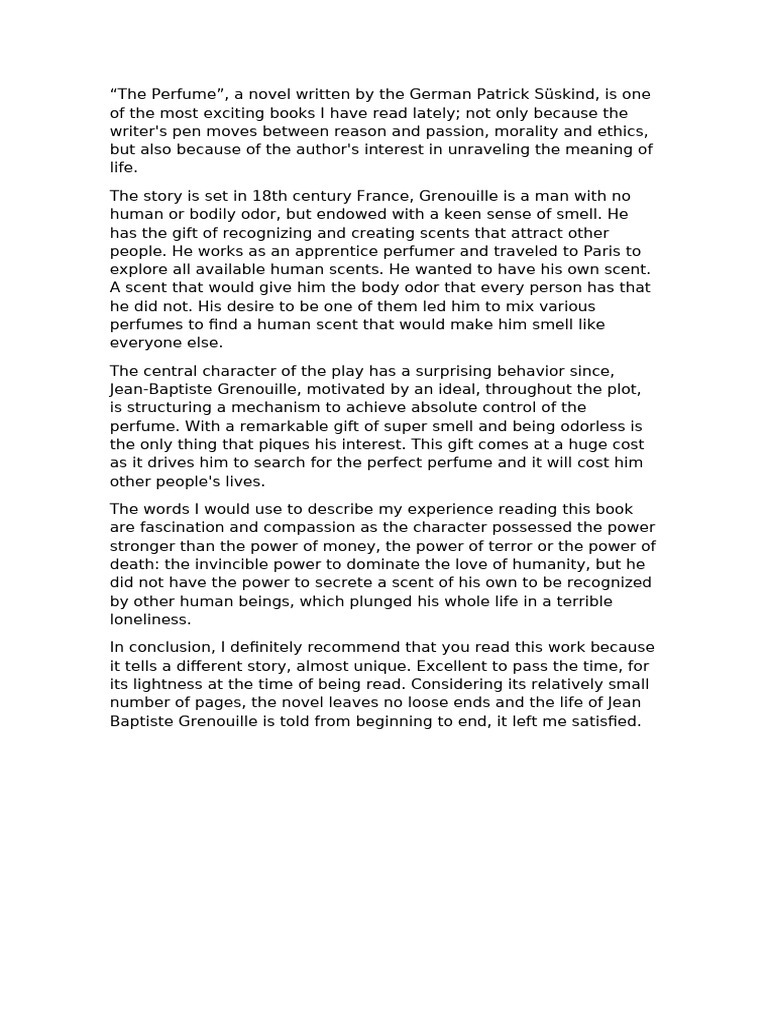 “The Perfume”, a novel written by the German Patrick Süskind, is one of the most exciting books I have read lately; not only because the writer's pen moves between reason and passion, morality and ethics, but also because of the author's interest in unraveling the meaning of life.

The story is set in 18th century France, Grenouille is a man with no human or bodily odor, but endowed with a keen sense of smell. He has the gift of recognizing and creating scents that attract other people. He works as an apprentice perfumer and traveled to Paris to explore all available human scents. He wanted to have his own scent. A scent that would give him the body odor that every person has that he did not. His desire to be one of them led him to mix various perfumes to find a human scent that would make him smell like everyone else.

The central character of the play has a surprising behavior since, Jean-Baptiste Grenouille, motivated by an ideal, throughout the plot, is structuring a mechanism to achieve absolute control of the perfume. With a remarkable gift of super smell and being odorless is the only thing that piques his interest. This gift comes at a huge cost as it drives him to search for the perfect perfume and it will cost him other people's lives.

The words I would use to describe my experience reading this book are fascination and compassion as the character possessed the power stronger than the power of money, the power of terror or the power of death: the invincible power to dominate the love of humanity, but he did not have the power to secrete a scent of his own to be recognized by other human beings, which plunged his whole life in a terrible loneliness.

In conclusion, I definitely recommend that you read this work because it tells a different story, almost unique. Excellent to pass the time, for its lightness at the time of being read. Considering its relatively small number of pages, the novel leaves no loose ends and the life of Jean Baptiste Grenouille is told from beginning to end, it left me satisfied.